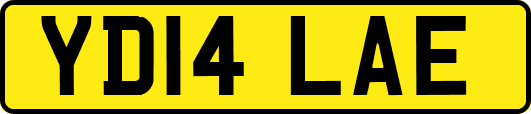 YD14 LAE